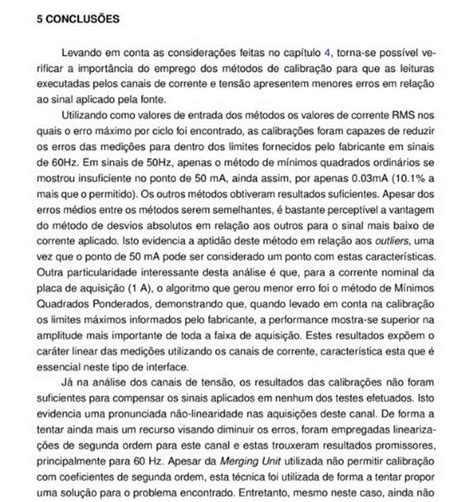 5 CONCLUSÕES

Levando em conta as considerações feitas no capítulo 4, torna-se possível verificar a importância do emprego dos métodos de calibração para que as leituras executadas pelos canais de corrente e tensão apresentem menores erros em relação ao sinal aplicado pela fonte.

Utilizando como valores de entrada dos métodos os valores de corrente RMS nos quais o erro máximo por ciclo foi encontrado, as calibrações foram capazes de reduzir os erros das medições para dentro dos limites fornecidos pelo fabricante em sinais de 60Hz. Em sinais de 50Hz, apenas o método de mínimos quadrados ordinários se mostrou insuficiente no ponto de 50 mA, ainda assim, por apenas 0.03mA (10.1% a mais que o permitido). Os outros métodos obtiveram resultados suficientes. Apesar dos erros médios entre os métodos serem semelhantes, é bastante perceptível a vantagem do método de desvios absolutos em relação aos outros para o sinal mais baixo de corrente aplicado. Isto evidencia a aptidão deste método em relação aos outliers, uma vez que o ponto de 50 mA pode ser considerado um ponto com estas características. Outra particularidade interessante desta análise é que, para a corrente nominal da placa de aquisição (1 A), o algoritmo que gerou menor erro foi o método de Mínimos Quadrados Ponderados, demonstrando que, quando levado em conta na calibração os limites máximos informados pelo fabricante, a performance mostra-se superior na amplitude mais importante de toda a faixa de aquisição. Estes resultados expõem o caráter linear das medições utilizando os canais de corrente, característica esta que é essencial neste tipo de interface.

Já na análise dos canais de tensão, os resultados das calibrações não foram suficientes para compensar os sinais aplicados em nenhum dos testes efetuados. Isto evidencia uma pronunciada não-linearidade nas aquisições deste canal. De forma a tentar ainda mais um recurso visando diminuir os erros, foram empregadas linearizações de segunda ordem para este canal e estas trouxeram resultados promissores, principalmente para 60 Hz. Apesar da Merging Unit utilizada não permitir calibração com coeficientes de segunda ordem, esta técnica foi utilizada de forma a tentar propor uma solução para o problema encontrado. Entretanto, mesmo neste caso, ainda não